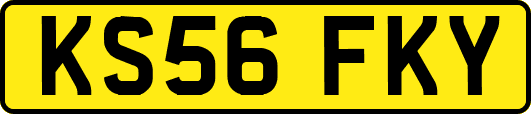 KS56 FKY